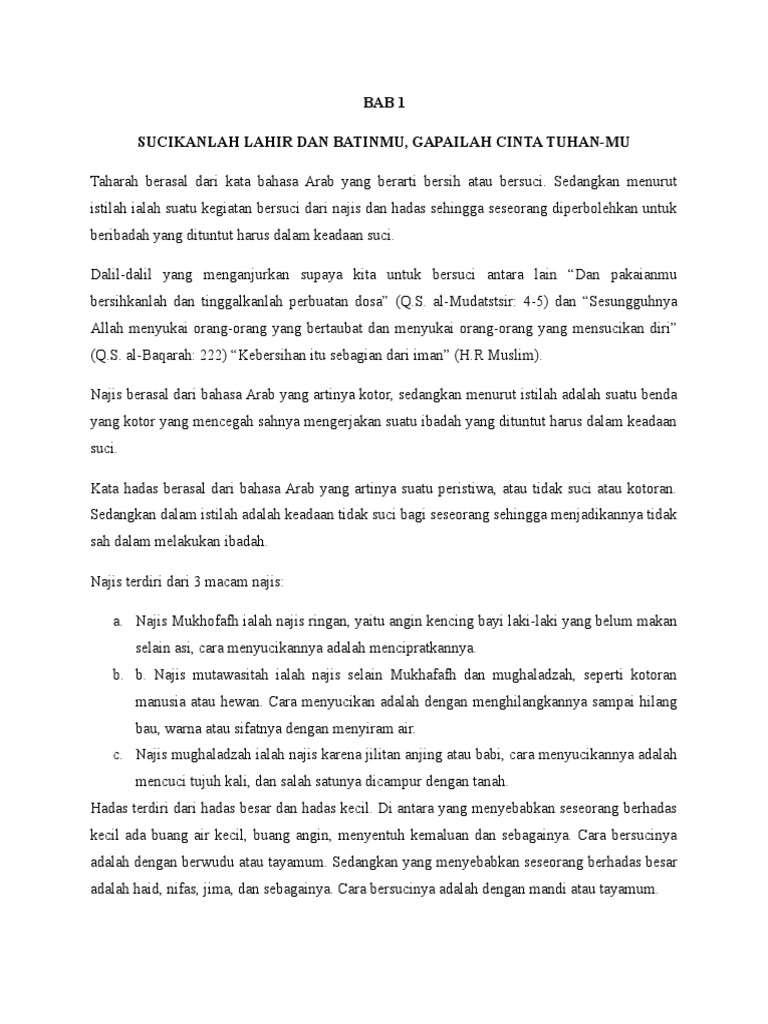 BAB 1

SUCIKANLAH LAHIR DAN BATINMU, GAPAILAH CINTA TUHAN-MU

Taharah berasal dari kata bahasa Arab yang berarti bersih atau bersuci. Sedangkan menurut istilah ialah suatu kegiatan bersuci dari najis dan hadas sehingga seseorang diperbolehkan untuk beribadah yang dituntut harus dalam keadaan suci.

Dalil-dalil yang menganjurkan supaya kita untuk bersuci antara lain “Dan pakaianmu bersihkanlah dan tinggalkanlah perbuatan dosa” (Q.S. al-Mudatstsir: 4-5) dan “Sesungguhnya Allah menyukai orang-orang yang bertaubat dan menyukai orang-orang yang mensucikan diri” (Q.S. al-Baqarah: 222) “Kebersihan itu sebagian dari iman” (H.R Muslim).

Najis berasal dari bahasa Arab yang artinya kotor, sedangkan menurut istilah adalah suatu benda yang kotor yang mencegah sahnya mengerjakan suatu ibadah yang dituntut harus dalam keadaan suci.

Kata hadas berasal dari bahasa Arab yang artinya suatu peristiwa, atau tidak suci atau kotoran. Sedangkan dalam istilah adalah keadaan tidak suci bagi seseorang sehingga menjadikannya tidak sah dalam melakukan ibadah.

Najis terdiri dari 3 macam najis:

a. Najis Mukhofafh ialah najis ringan, yaitu angin kencing bayi laki-laki yang belum makan selain asi, cara menyucikannya adalah mencipratkannya.
b. b. Najis mutawasitah ialah najis selain Mukhafafh dan mughaladzah, seperti kotoran manusia atau hewan. Cara menyucikan adalah dengan menghilangkannya sampai hilang bau, warna atau sifatnya dengan menyiram air.
c. Najis mughaladzah ialah najis karena jilitan anjing atau babi, cara menyucikannya adalah mencuci tujuh kali, dan salah satunya dicampur dengan tanah.

Hadas terdiri dari hadas besar dan hadas kecil. Di antara yang menyebabkan seseorang berhadas kecil ada buang air kecil, buang angin, menyentuh kemaluan dan sebagainya. Cara bersucinya adalah dengan berwudu atau tayamum. Sedangkan yang menyebabkan seseorang berhadas besar adalah haid, nifas, jima, dan sebagainya. Cara bersucinya adalah dengan mandi atau tayamum.